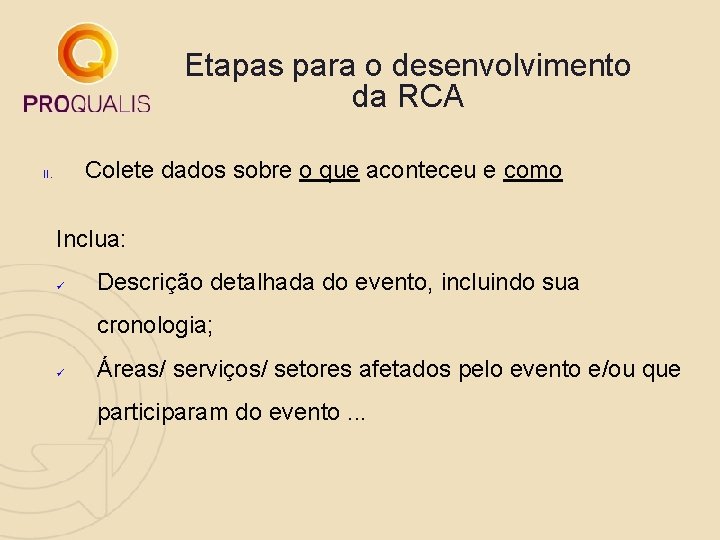 PROQUALIS

Etapas para o desenvolvimento da RCA

II. Colete dados sobre o que aconteceu e como

Inclua:

✓ Descrição detalhada do evento, incluindo sua cronologia;

✓ Áreas/ serviços/ setores afetados pelo evento e/ou que participaram do evento ...